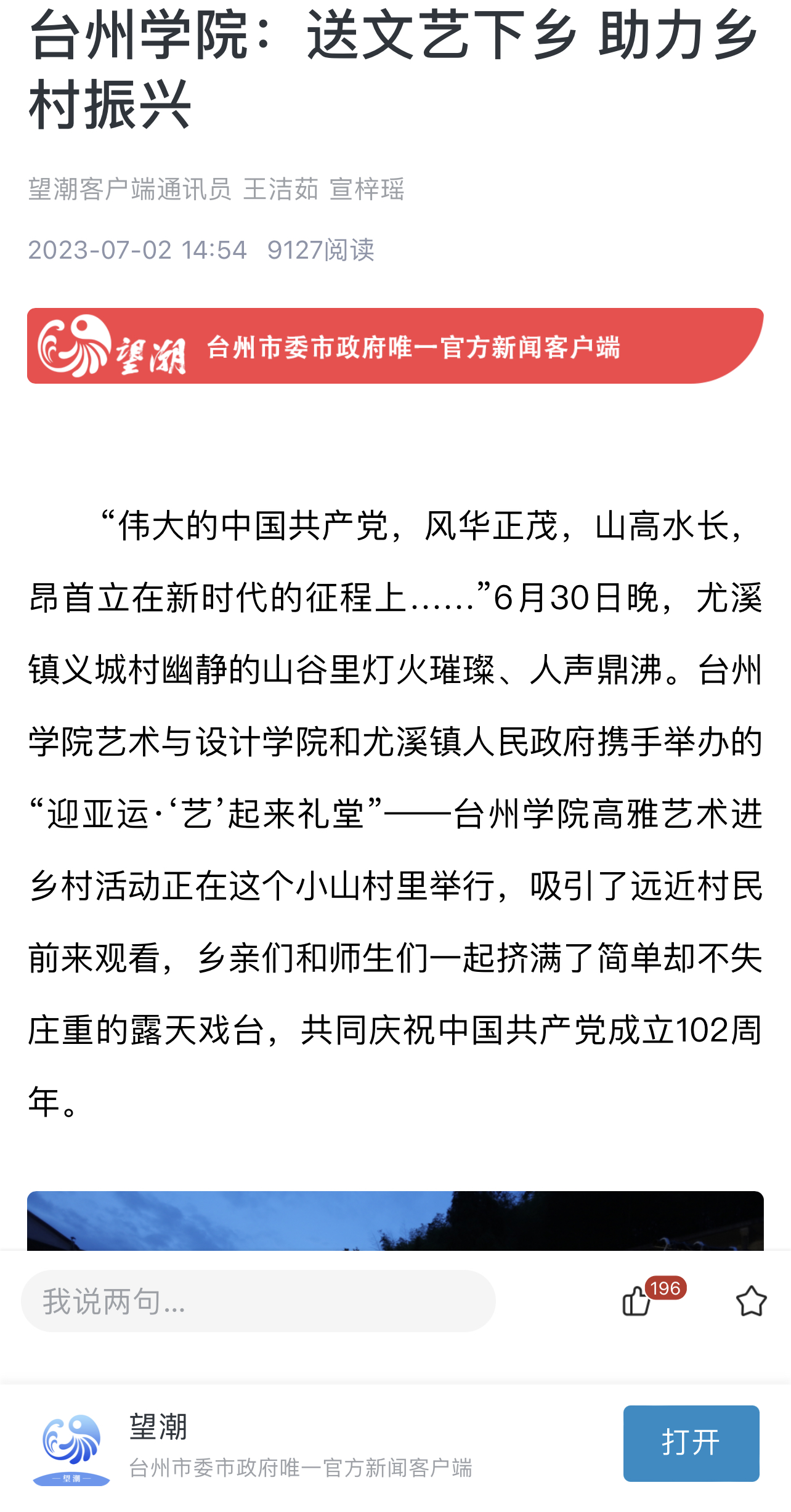 台州学院：送文艺下乡 助力乡村振兴

望潮客户端通讯员 王洁茹 宣梓瑶

2023-07-02 14:54 9127阅读

望潮 台州市委市政府唯一官方新闻客户端

“伟大的中国共产党，风华正茂，山高水长，昂首立在新时代的征程上……”6月30日晚，尤溪镇义城村幽静的山谷里灯火璀璨、人声鼎沸。台州学院艺术与设计学院和尤溪镇人民政府携手举办的“迎亚运·‘艺’起来礼堂”——台州学院高雅艺术进乡村活动正在这个小山村里举行，吸引了远近村民前来观看，乡亲们和师生们一起挤满了简单却不失庄重的露天戏台，共同庆祝中国共产党成立102周年。

我说两句...

196

望潮

望潮

台州市委市政府唯一官方新闻客户端

打开